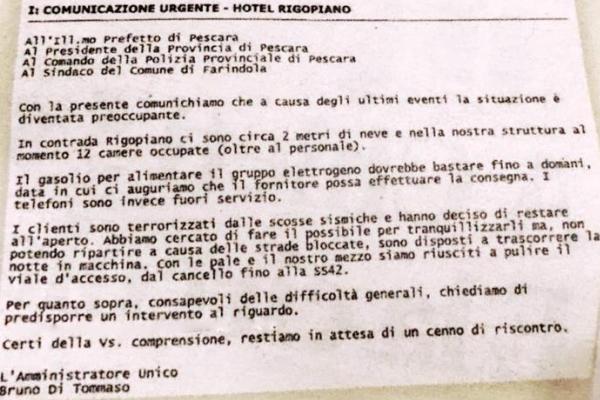 I: COMUNICAZIONE URGENTE - HOTEL RIGOPIANO

All'Ill.mo Prefetto di Pescara
Al Presidente della Provincia di Pescara
Al Comando della Polizia Provinciale di Pescara
Al Sindaco del Comune di Farindola

Con la presente comunichiamo che a causa degli ultimi eventi la situazione è diventata preoccupante.

In contrada Rigopiano ci sono circa 2 metri di neve e nella nostra struttura al momento 12 camere occupate (oltre al personale).

Il gasolio per alimentare il gruppo elettrogeno dovrebbe bastare fino a domani, data in cui ci auguriamo che il fornitore possa effettuare la consegna. I telefoni sono invece fuori servizio.

I clienti sono terrorizzati dalle scosse sismiche e hanno deciso di restare all'aperto. Abbiamo cercato di fare il possibile per tranquillizzarli ma, non potendo ripartire a causa delle strade bloccate, sono disposti a trascorrere la notte in macchina. Con le pale e il nostro mezzo siamo riusciti a pulire il viale d'accesso, dal cancello fino alla SS42.

Per quanto sopra, consapevoli delle difficoltà generali, chiediamo di predisporre un intervento al riguardo.

Certi della Vs. comprensione, restiamo in attesa di un cenno di riscontro.

L'Amministratore Unico
Bruno Di Tommaso